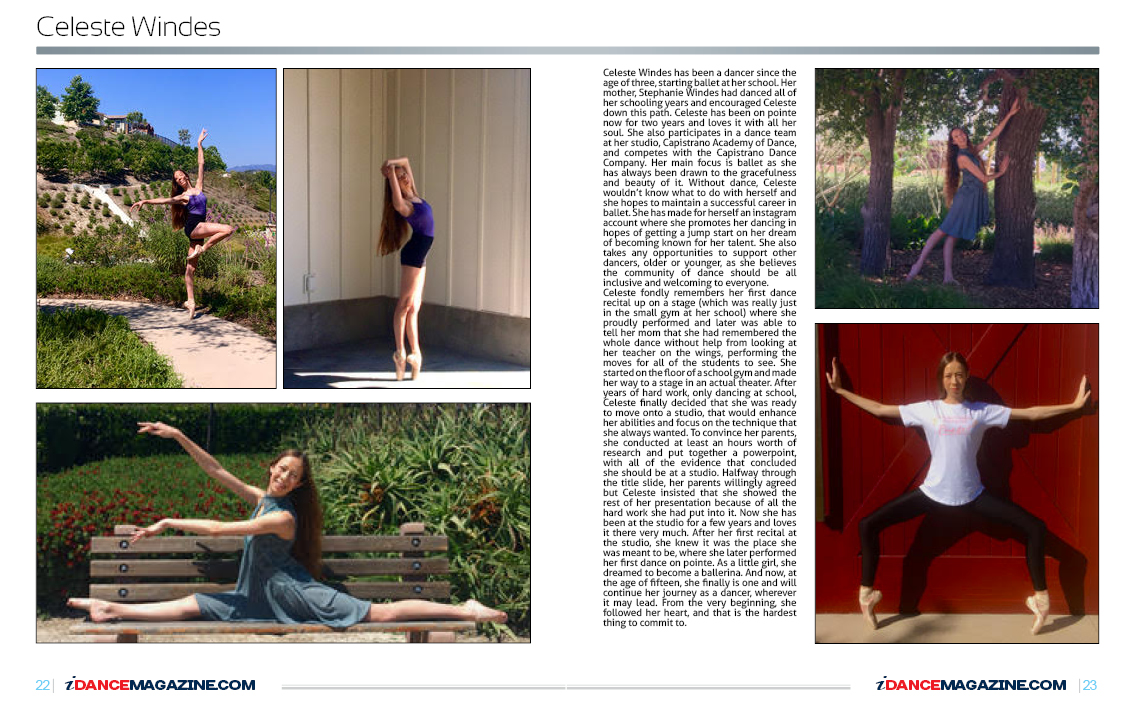 Celeste Windes

Celeste Windes has been a dancer since the age of three, starting ballet at her school. Her mother, Stephanie Windes had danced all of her schooling years and encouraged Celeste down this path. Celeste has been on pointe now for two years and loves it with all her soul. She also participates in a dance team at her studio, Capistrano Academy of Dance, and competes with the Capistrano Dance Company. Her main focus is ballet as she has always been drawn to the gracefulness and beauty of it. Without dance, Celeste wouldn't know what to do with herself and she hopes to maintain a successful career in ballet. She has made for herself an instagram account where she promotes her dancing in hopes of getting a jump start on her dream of becoming known for her talent. She also takes any opportunities to support other dancers, older or younger, as she believes the community of dance should be all inclusive and welcoming to everyone.

Celeste fondly remembers her first dance recital up on a stage (which was really just in the small gym at her school) where she proudly performed and later was able to tell her mom that she had remembered the whole dance without help from looking at her teacher on the wings, performing the moves for all of the students to see. She started on the floor of a school gym and made her way to a stage in an actual theater. After years of hard work, only dancing at school, Celeste finally decided that she was ready to move onto a studio, that would enhance her abilities and focus on the technique that she always wanted. To convince her parents, she conducted at least an hours worth of research and put together a powerpoint, with all of the evidence that concluded she should be at a studio. Halfway through the title slide, her parents willingly agreed but Celeste insisted that she showed the rest of her presentation because of all the hard work she had put into it. Now she has been at the studio for a few years and loves it there very much. After her first recital at the studio, she knew it was the place she was meant to be, where she later performed her first dance on pointe. As a little girl, she dreamed to become a ballerina. And now, at the age of fifteen, she finally is one and will continue her journey as a dancer, wherever it may lead. From the very beginning, she followed her heart, and that is the hardest thing to commit to.

22 | iDANCEMAGAZINE.COM

iDANCEMAGAZINE.COM | 23